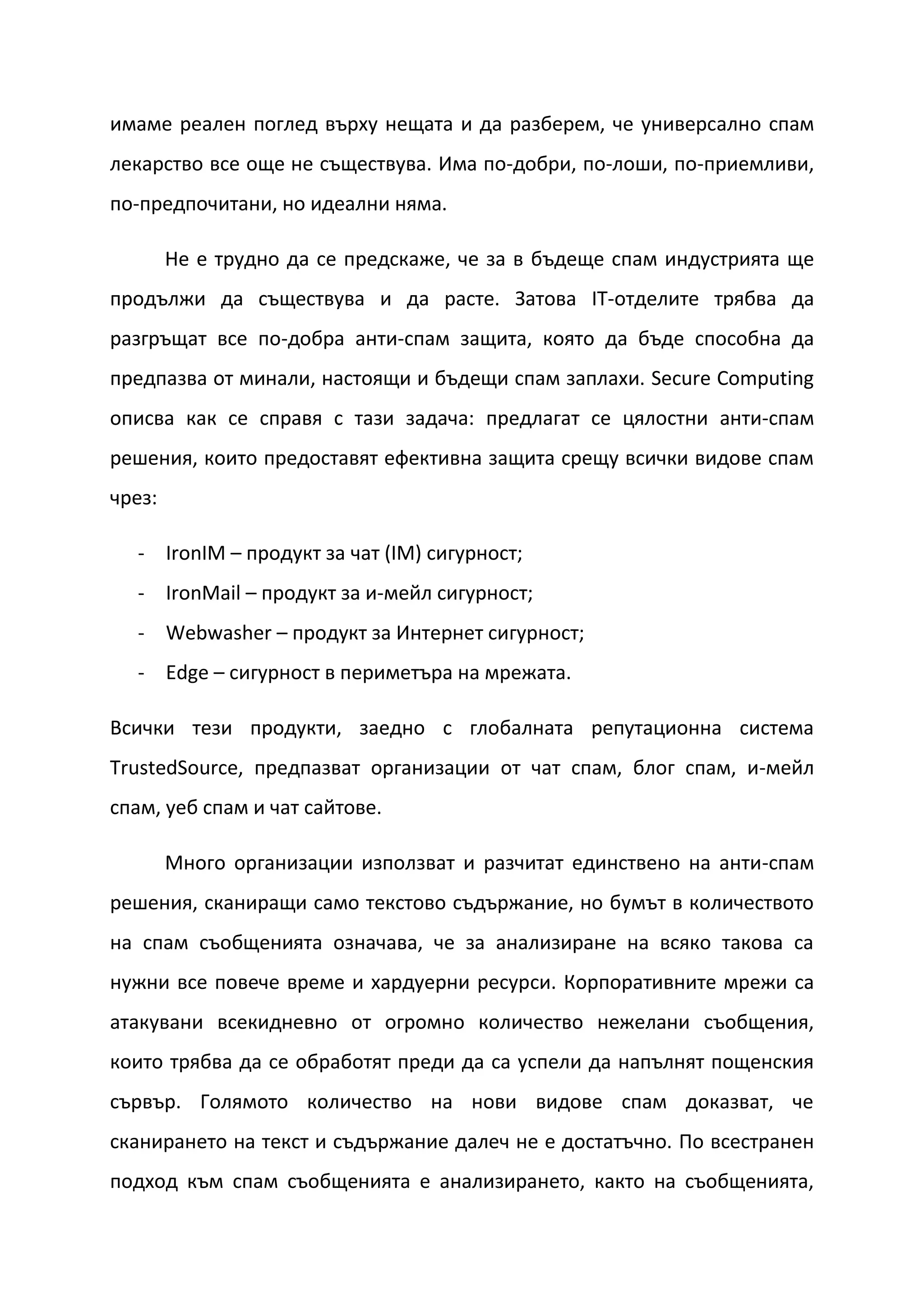 имаме реален поглед върху нещата и да разберем, че универсално спам лекарство все още не съществува. Има по-добри, по-лоши, по-приемливи, по-предпочитани, но идеални няма.

Не е трудно да се предскаже, че за в бъдеще спам индустрията ще продължи да съществува и да расте. Затова IT-отделите трябва да разгръщат все по-добра анти-спам защита, която да бъде способна да предпазва от минали, настоящи и бъдещи спам заплахи. Secure Computing описва как се справя с тази задача: предлагат се цялостни анти-спам решения, които предоставят ефективна защита срещу всички видове спам чрез:

- IronIM – продукт за чат (IM) сигурност;
- IronMail – продукт за и-мейл сигурност;
- Webwasher – продукт за Интернет сигурност;
- Edge – сигурност в периметъра на мрежата.

Всички тези продукти, заедно с глобалната репутационна система TrustedSource, предпазват организации от чат спам, блог спам, и-мейл спам, уеб спам и чат сайтове.

Много организации използват и разчитат единствено на анти-спам решения, сканиращи само текстово съдържание, но бумът в количеството на спам съобщенията означава, че за анализиране на всяко такова са нужни все повече време и хардуерни ресурси. Корпоративните мрежи са атакувани всекидневно от огромно количество нежелани съобщения, които трябва да се обработят преди да са успели да напълнят пощенския сървър. Голямото количество на нови видове спам доказват, че сканирането на текст и съдържание далеч не е достатъчно. По всестранен подход към спам съобщенията е анализирането, както на съобщенията,